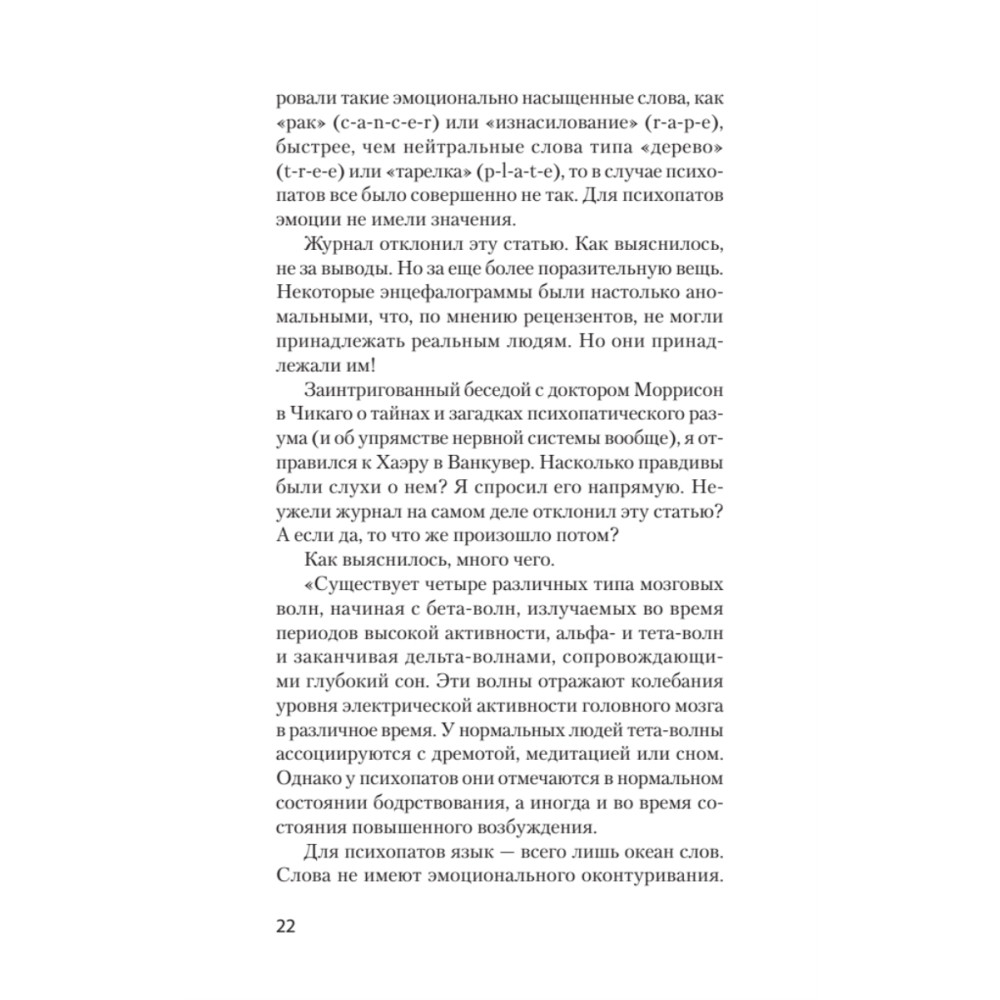 ровали такие эмоционально насыщенные слова, как «рак» (c-a-n-c-e-r) или «изнасилование» (r-a-p-e), быстрее, чем нейтральные слова типа «дерево» (t-r-e-e) или «тарелка» (p-l-a-t-e), то в случае психопатов все было совершенно не так. Для психопатов эмоции не имели значения.

Журнал отклонил эту статью. Как выяснилось, не за выводы. Но за еще более поразительную вещь. Некоторые энцефалограммы были настолько аномальными, что, по мнению рецензентов, не могли принадлежать реальным людям. Но они принадлежали им!

Заинтригованный беседой с доктором Моррисон в Чикаго о тайнах и загадках психопатического разума (и об упрямстве нервной системы вообще), я отправился к Хаэру в Ванкувер. Насколько правдивы были слухи о нем? Я спросил его напрямую. Неужели журнал на самом деле отклонил эту статью? А если да, то что же произошло потом?

Как выяснилось, много чего.

«Существует четыре различных типа мозговых волн, начиная с бета-волн, излучаемых во время периодов высокой активности, альфа- и тета-волн и заканчивая дельта-волнами, сопровождающими глубокий сон. Эти волны отражают колебания уровня электрической активности головного мозга в различное время. У нормальных людей тета-волны ассоциируются с дремотой, медитацией или сном. Однако у психопатов они отмечаются в нормальном состоянии бодрствования, а иногда и во время состояния повышенного возбуждения.

Для психопатов язык — всего лишь океан слов. Слова не имеют эмоционального оконтуривания.

22